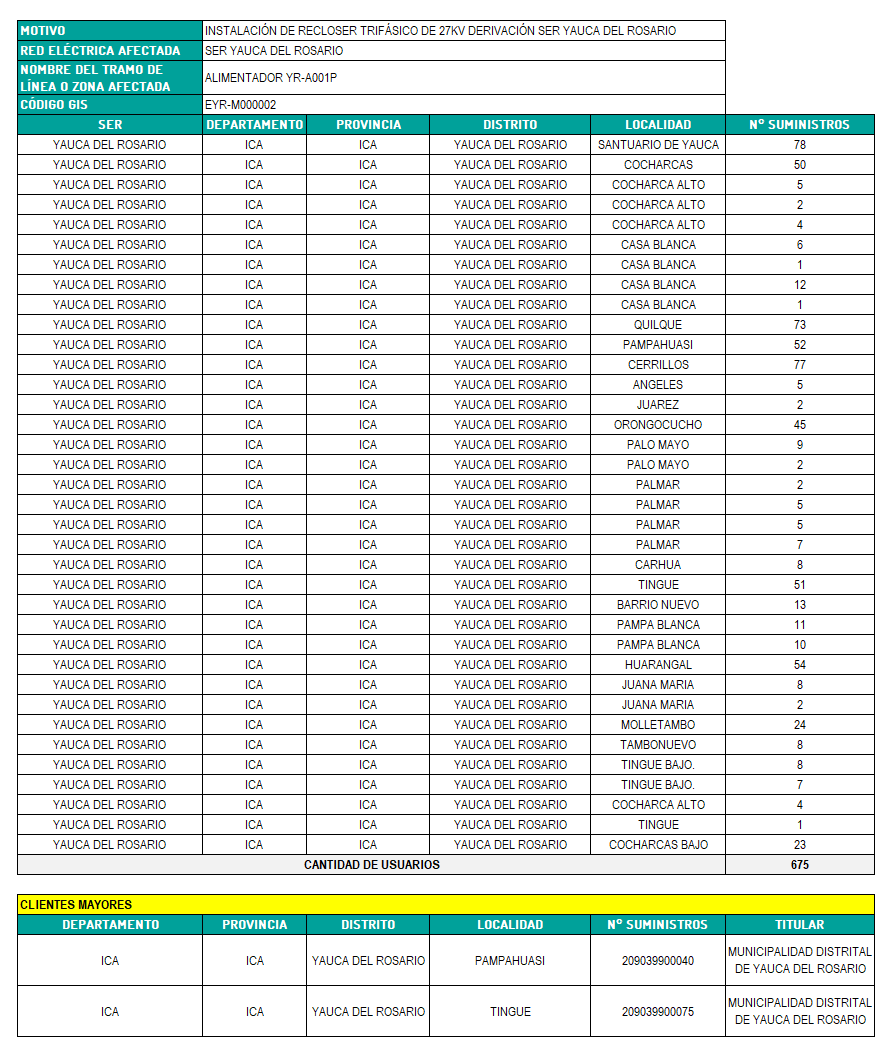 | MOTIVO | INSTALACIÓN DE RECLOSER TRIFÁSICO DE 27KV DERIVACIÓN SER YAUCA DEL ROSARIO |
|---|---|
| RED ELÉCTRICA AFECTADA | SER YAUCA DEL ROSARIO |
| NOMBRE DEL TRAMO DE LÍNEA O ZONA AFECTADA | ALIMENTADOR YR-A001P |
| CÓDIGO GIS | EYR-M000002 |

| SER | DEPARTAMENTO | PROVINCIA | DISTRITO | LOCALIDAD | N° SUMINISTROS |
|---|---|---|---|---|---|
| YAUCA DEL ROSARIO | ICA | ICA | YAUCA DEL ROSARIO | SANTUARIO DE YAUCA | 78 |
| YAUCA DEL ROSARIO | ICA | ICA | YAUCA DEL ROSARIO | COCHARCAS | 50 |
| YAUCA DEL ROSARIO | ICA | ICA | YAUCA DEL ROSARIO | COCHARCA ALTO | 5 |
| YAUCA DEL ROSARIO | ICA | ICA | YAUCA DEL ROSARIO | COCHARCA ALTO | 2 |
| YAUCA DEL ROSARIO | ICA | ICA | YAUCA DEL ROSARIO | COCHARCA ALTO | 4 |
| YAUCA DEL ROSARIO | ICA | ICA | YAUCA DEL ROSARIO | CASA BLANCA | 6 |
| YAUCA DEL ROSARIO | ICA | ICA | YAUCA DEL ROSARIO | CASA BLANCA | 1 |
| YAUCA DEL ROSARIO | ICA | ICA | YAUCA DEL ROSARIO | CASA BLANCA | 12 |
| YAUCA DEL ROSARIO | ICA | ICA | YAUCA DEL ROSARIO | CASA BLANCA | 1 |
| YAUCA DEL ROSARIO | ICA | ICA | YAUCA DEL ROSARIO | QUILQUE | 73 |
| YAUCA DEL ROSARIO | ICA | ICA | YAUCA DEL ROSARIO | PAMPAHUASI | 52 |
| YAUCA DEL ROSARIO | ICA | ICA | YAUCA DEL ROSARIO | CERRILLOS | 77 |
| YAUCA DEL ROSARIO | ICA | ICA | YAUCA DEL ROSARIO | ANGELES | 5 |
| YAUCA DEL ROSARIO | ICA | ICA | YAUCA DEL ROSARIO | JUAREZ | 2 |
| YAUCA DEL ROSARIO | ICA | ICA | YAUCA DEL ROSARIO | ORONGOCUCHO | 45 |
| YAUCA DEL ROSARIO | ICA | ICA | YAUCA DEL ROSARIO | PALO MAYO | 9 |
| YAUCA DEL ROSARIO | ICA | ICA | YAUCA DEL ROSARIO | PALO MAYO | 2 |
| YAUCA DEL ROSARIO | ICA | ICA | YAUCA DEL ROSARIO | PALMAR | 2 |
| YAUCA DEL ROSARIO | ICA | ICA | YAUCA DEL ROSARIO | PALMAR | 5 |
| YAUCA DEL ROSARIO | ICA | ICA | YAUCA DEL ROSARIO | PALMAR | 5 |
| YAUCA DEL ROSARIO | ICA | ICA | YAUCA DEL ROSARIO | PALMAR | 7 |
| YAUCA DEL ROSARIO | ICA | ICA | YAUCA DEL ROSARIO | CARHUA | 8 |
| YAUCA DEL ROSARIO | ICA | ICA | YAUCA DEL ROSARIO | TINGUE | 51 |
| YAUCA DEL ROSARIO | ICA | ICA | YAUCA DEL ROSARIO | BARRIO NUEVO | 13 |
| YAUCA DEL ROSARIO | ICA | ICA | YAUCA DEL ROSARIO | PAMPA BLANCA | 11 |
| YAUCA DEL ROSARIO | ICA | ICA | YAUCA DEL ROSARIO | PAMPA BLANCA | 10 |
| YAUCA DEL ROSARIO | ICA | ICA | YAUCA DEL ROSARIO | HUARANGAL | 54 |
| YAUCA DEL ROSARIO | ICA | ICA | YAUCA DEL ROSARIO | JUANA MARIA | 8 |
| YAUCA DEL ROSARIO | ICA | ICA | YAUCA DEL ROSARIO | JUANA MARIA | 2 |
| YAUCA DEL ROSARIO | ICA | ICA | YAUCA DEL ROSARIO | MOLLETAMBO | 24 |
| YAUCA DEL ROSARIO | ICA | ICA | YAUCA DEL ROSARIO | TAMBONUEVO | 8 |
| YAUCA DEL ROSARIO | ICA | ICA | YAUCA DEL ROSARIO | TINGUE BAJO. | 8 |
| YAUCA DEL ROSARIO | ICA | ICA | YAUCA DEL ROSARIO | TINGUE BAJO. | 7 |
| YAUCA DEL ROSARIO | ICA | ICA | YAUCA DEL ROSARIO | COCHARCA ALTO | 4 |
| YAUCA DEL ROSARIO | ICA | ICA | YAUCA DEL ROSARIO | TINGUE | 1 |
| YAUCA DEL ROSARIO | ICA | ICA | YAUCA DEL ROSARIO | COCHARCAS BAJO | 23 |
| CANTIDAD DE USUARIOS | | | | | 675 |

CLIENTES MAYORES

| DEPARTAMENTO | PROVINCIA | DISTRITO | LOCALIDAD | N° SUMINISTROS | TITULAR |
|---|---|---|---|---|---|
| ICA | ICA | YAUCA DEL ROSARIO | PAMPAHUASI | 209039900040 | MUNICIPALIDAD DISTRITAL DE YAUCA DEL ROSARIO |
| ICA | ICA | YAUCA DEL ROSARIO | TINGUE | 209039900075 | MUNICIPALIDAD DISTRITAL DE YAUCA DEL ROSARIO |